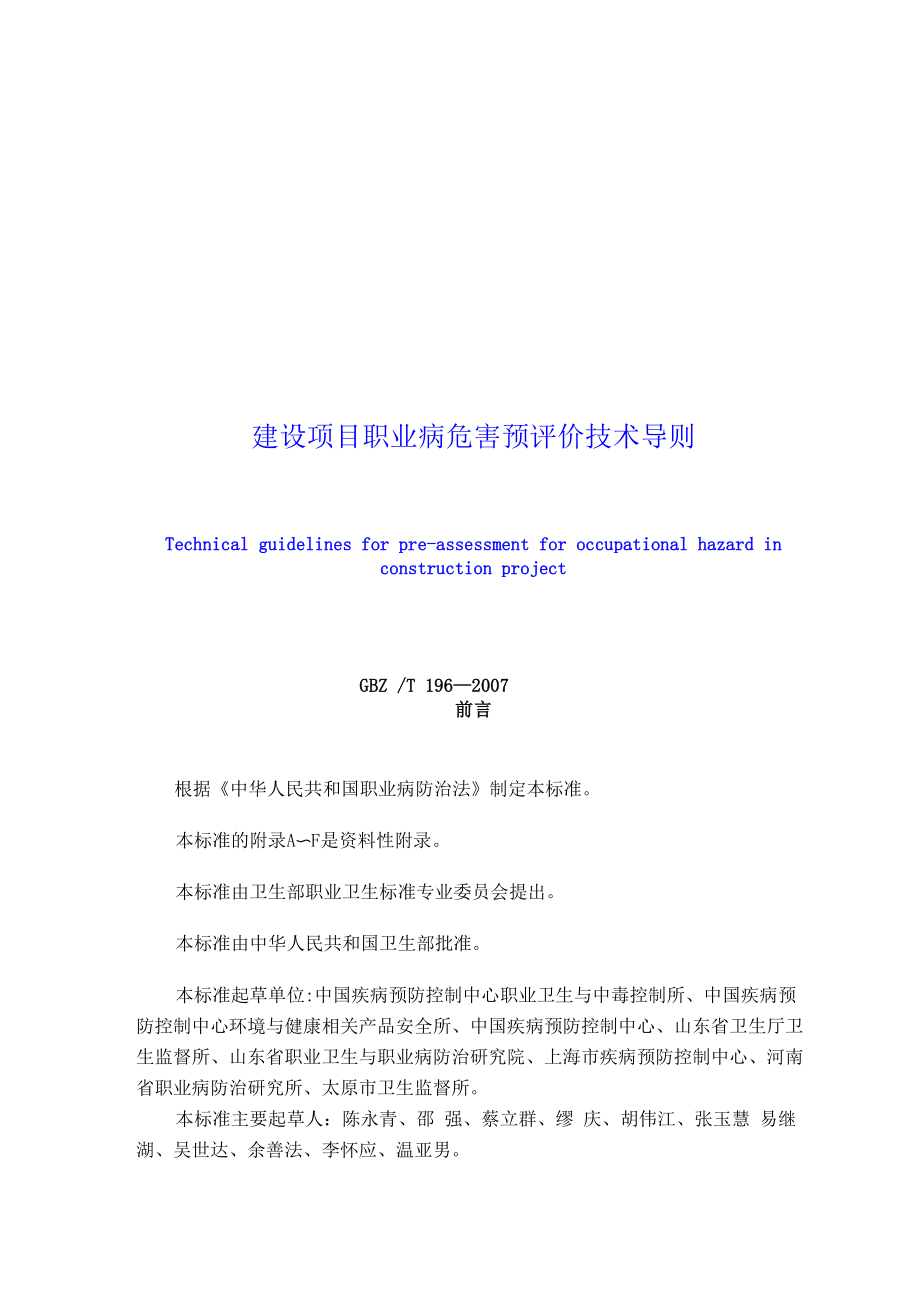 建设项目职业病危害预评价技术导则

Technical guidelines for pre-assessment for occupational hazard in construction project

GBZ /T 196—2007
前言

根据《中华人民共和国职业病防治法》制定本标准。

本标准的附录A~F是资料性附录。

本标准由卫生部职业卫生标准专业委员会提出。

本标准由中华人民共和国卫生部批准。

本标准起草单位:中国疾病预防控制中心职业卫生与中毒控制所、中国疾病预防控制中心环境与健康相关产品安全所、中国疾病预防控制中心、山东省卫生厅卫生监督所、山东省职业卫生与职业病防治研究院、上海市疾病预防控制中心、河南省职业病防治研究所、太原市卫生监督所。

本标准主要起草人：陈永青、邵 强、蔡立群、缪 庆、胡伟江、张玉慧 易继湖、吴世达、余善法、李怀应、温亚男。